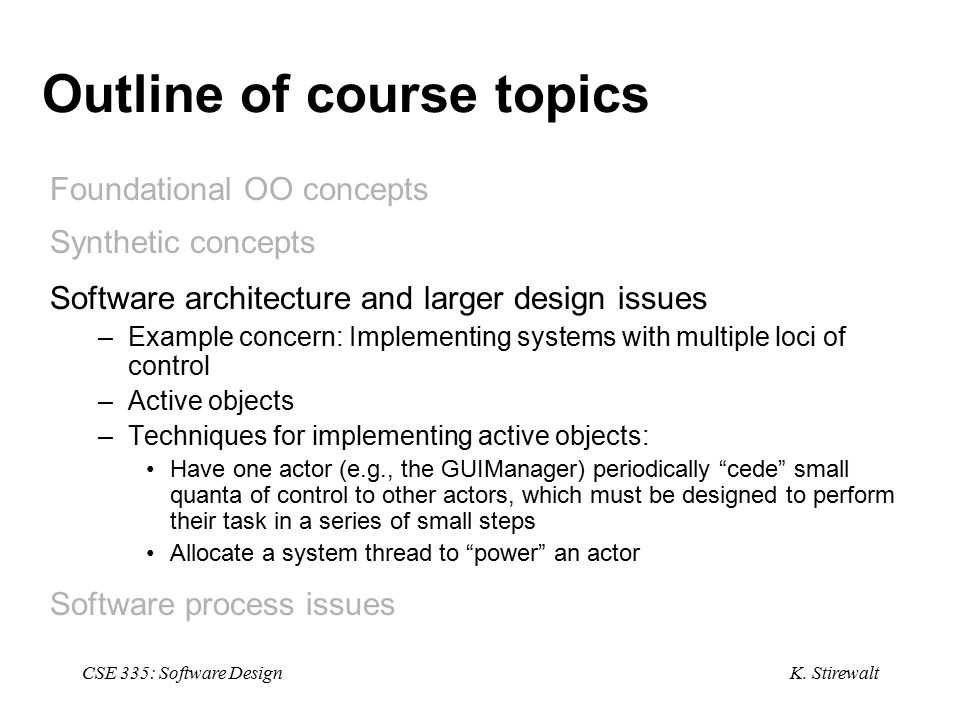 Outline of course topics

Foundational OO concepts

Synthetic concepts

Software architecture and larger design issues

– Example concern: Implementing systems with multiple loci of control

– Active objects

– Techniques for implementing active objects:

• Have one actor (e.g., the GUIManager) periodically “cede” small quanta of control to other actors, which must be designed to perform their task in a series of small steps

• Allocate a system thread to “power” an actor

Software process issues

CSE 335: Software Design

K. Stirewalt